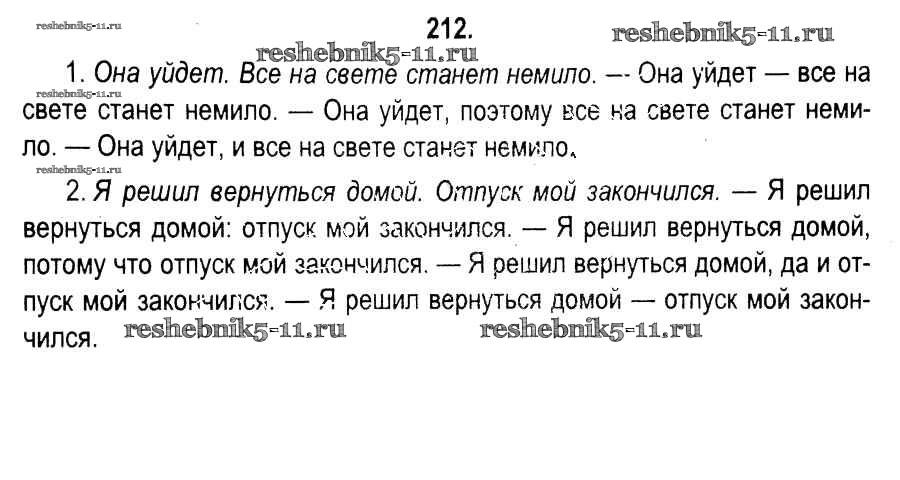 212.

1. Она уйдет. Все на свете станет немило. — Она уйдет — все на свете станет немило. — Она уйдет, поэтому все на свете станет немило. — Она уйдет, и все на свете станет немило.

2. Я решил вернуться домой. Отпуск мой закончился. — Я решил вернуться домой: отпуск мой закончился. — Я решил вернуться домой, потому что отпуск мой закончился. — Я решил вернуться домой, да и отпуск мой закончился. — Я решил вернуться домой — отпуск мой закончился.

reshebnik5-11.ru